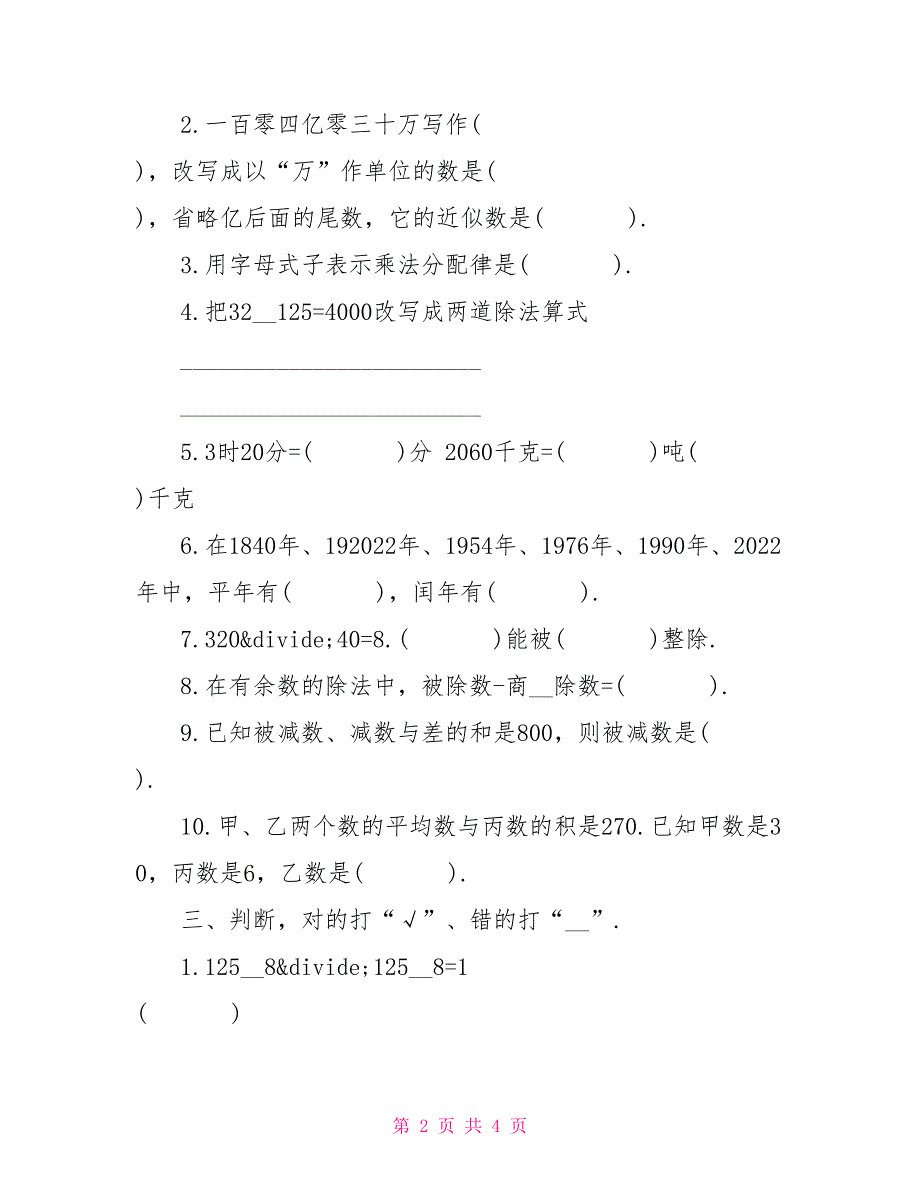 2.一百零四亿零三十万写作(

)，改写成以“万”作单位的数是(

)，省略亿后面的尾数，它的近似数是(　　　).

3.用字母式子表示乘法分配律是(　　　).

4.把32__125=4000改写成两道除法算式

____________________________

____________________________

5.3时20分=(　　　)分 2060千克=(　　　)吨(

)千克

6.在1840年、192022年、1954年、1976年、1990年、2022年中，平年有(　　　)，闰年有(　　　).

7.320&divide;40=8.(　　　)能被(　　　)整除.

8.在有余数的除法中，被除数-商__除数=(　　　).

9.已知被减数、减数与差的和是800，则被减数是(

).

10.甲、乙两个数的平均数与丙数的积是270.已知甲数是30，丙数是6，乙数是(　　　).

三、判断，对的打“√”、错的打“__”.

1.125__8&divide;125__8=1

(　　　)

第 2 页 共 4 页